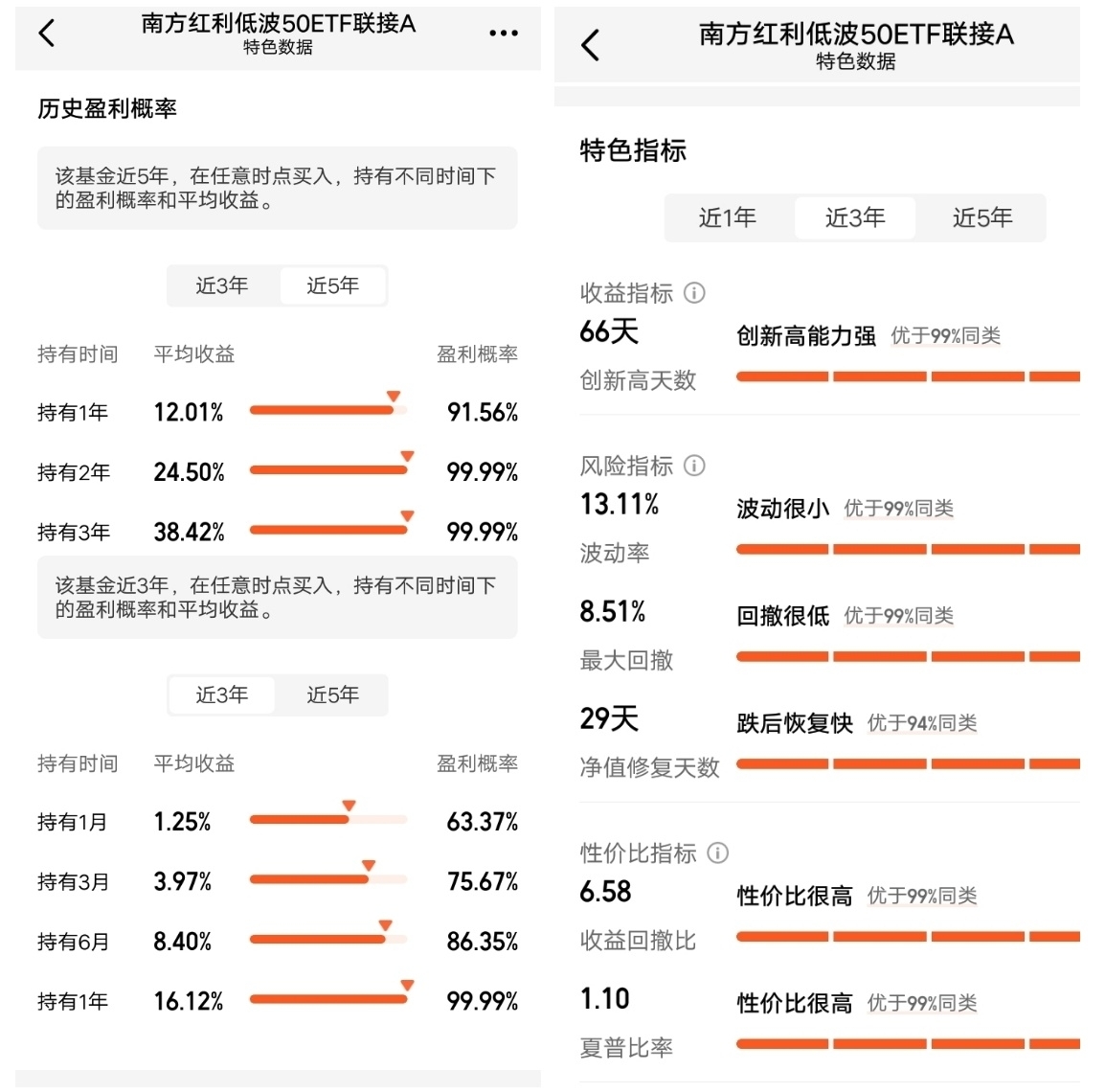 南方红利低波50ETF联接A
特色数据

历史盈利概率

该基金近5年，在任意时点买入，持有不同时间下的盈利概率和平均收益。

近3年 近5年

| 持有时间 | 平均收益 | 盈利概率 |
|---|---|---|
| 持有1年 | 12.01% | 91.56% |
| 持有2年 | 24.50% | 99.99% |
| 持有3年 | 38.42% | 99.99% |

该基金近3年，在任意时点买入，持有不同时间下的盈利概率和平均收益。

近3年 近5年

| 持有时间 | 平均收益 | 盈利概率 |
|---|---|---|
| 持有1月 | 1.25% | 63.37% |
| 持有3月 | 3.97% | 75.67% |
| 持有6月 | 8.40% | 86.35% |
| 持有1年 | 16.12% | 99.99% |

南方红利低波50ETF联接A
特色数据

特色指标

近1年 近3年 近5年

收益指标
66天 创新高能力强 优于99%同类
创新高天数

风险指标
13.11% 波动很小 优于99%同类
波动率

8.51% 回撤很低 优于99%同类
最大回撤

29天 跌后恢复快 优于94%同类
净值修复天数

性价比指标
6.58 性价比很高 优于99%同类
收益回撤比

1.10 性价比很高 优于99%同类
夏普比率